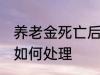 养老金死亡后
如何处理